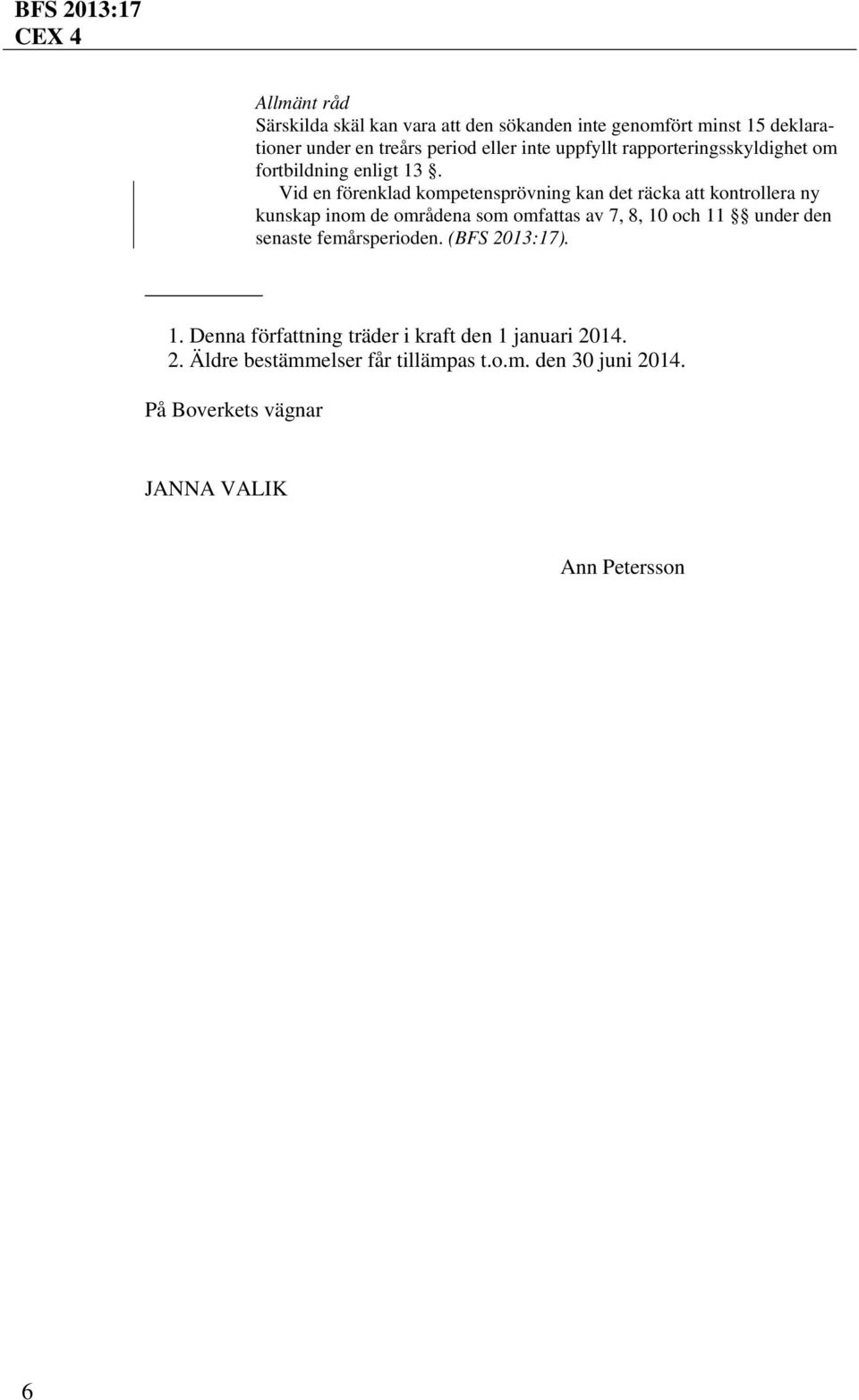 BFS 2013:17
CEX 4

Allmänt råd
Särskilda skäl kan vara att den sökanden inte genomfört minst 15 deklarationer under en treårs period eller inte uppfyllt rapporteringsskyldighet om fortbildning enligt 13 §.

Vid en förenklad kompetensprövning kan det räcka att kontrollera ny kunskap inom de områdena som omfattas av 7, 8, 10 och 11 §§ under den senaste femårsperioden. (BFS 2013:17).

1. Denna författning träder i kraft den 1 januari 2014.
2. Äldre bestämmelser får tillämpas t.o.m. den 30 juni 2014.

På Boverkets vägnar

JANNA VALIK

Ann Petersson

6